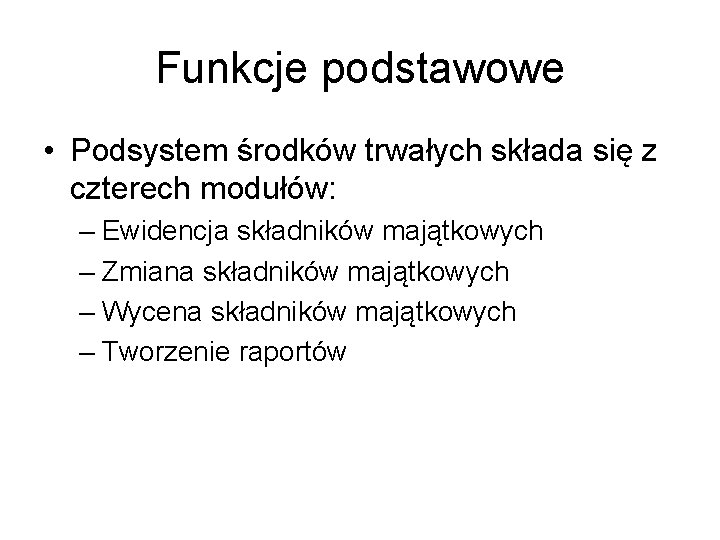 Funkcje podstawowe

• Podsystem środków trwałych składa się z czterech modułów:
– Ewidencja składników majątkowych
– Zmiana składników majątkowych
– Wycena składników majątkowych
– Tworzenie raportów